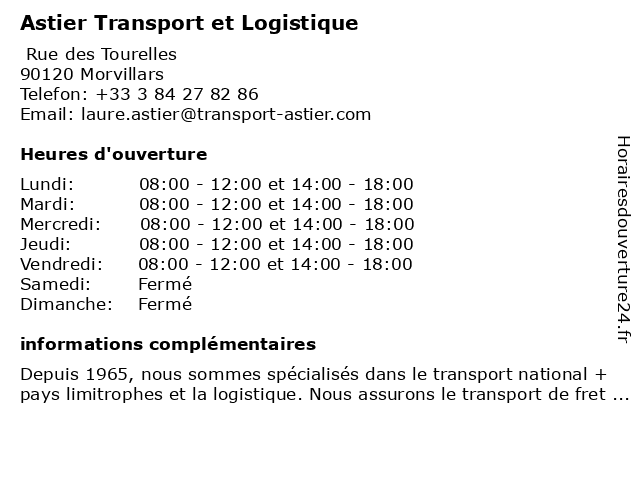 Astier Transport et Logistique

Rue des Tourelles
90120 Morvillars
Telefon: +33 3 84 27 82 86
Email: laure.astier@transport-astier.com

Heures d'ouverture

| | |
|---|---|
| Lundi: | 08:00 - 12:00 et 14:00 - 18:00 |
| Mardi: | 08:00 - 12:00 et 14:00 - 18:00 |
| Mercredi: | 08:00 - 12:00 et 14:00 - 18:00 |
| Jeudi: | 08:00 - 12:00 et 14:00 - 18:00 |
| Vendredi: | 08:00 - 12:00 et 14:00 - 18:00 |
| Samedi: | Fermé |
| Dimanche: | Fermé |

informations complémentaires

Depuis 1965, nous sommes spécialisés dans le transport national + pays limitrophes et la logistique. Nous assurons le transport de fret ...

Horairesdouverture24.fr